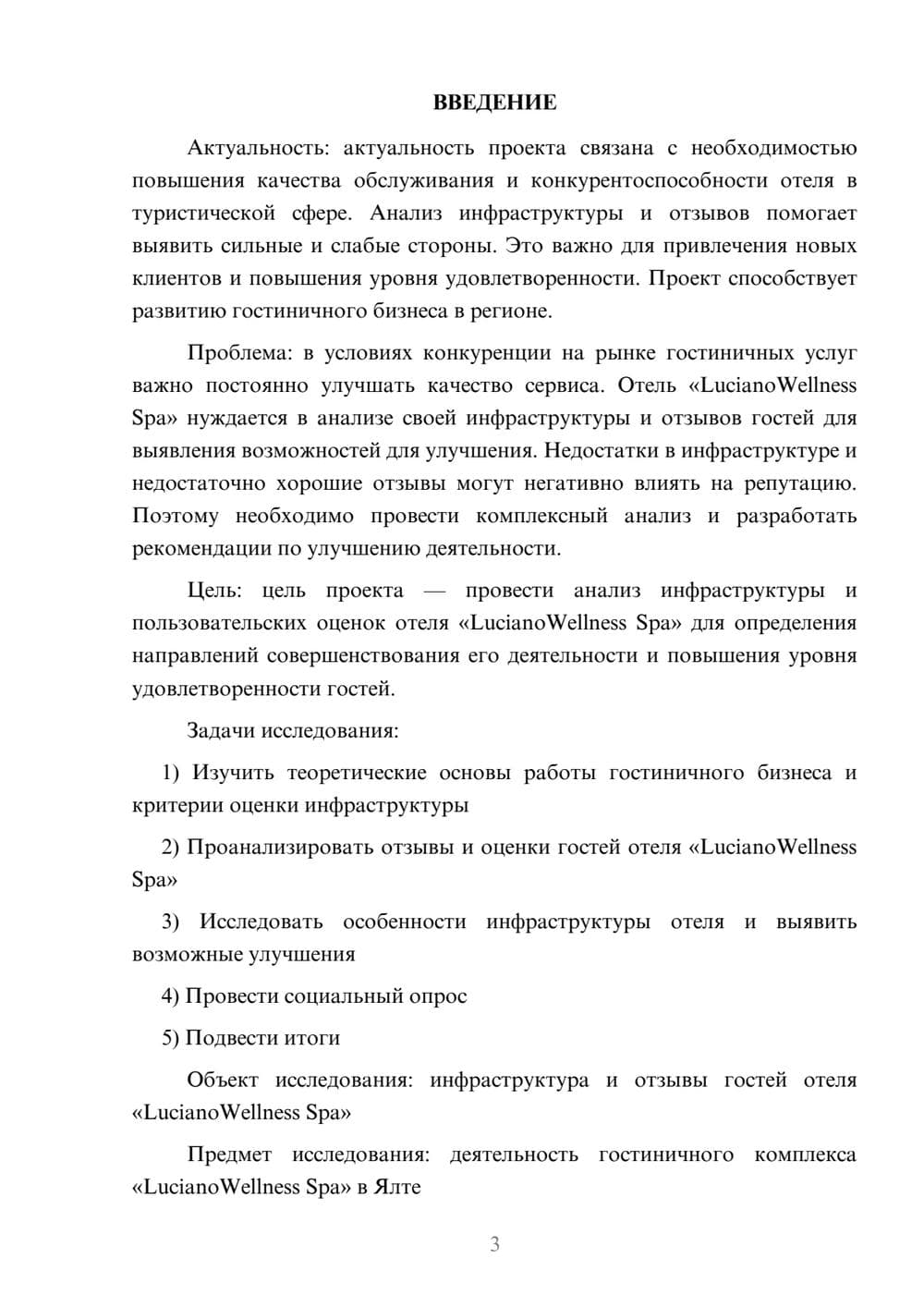 ВВЕДЕНИЕ

Актуальность: актуальность проекта связана с необходимостью повышения качества обслуживания и конкурентоспособности отеля в туристической сфере. Анализ инфраструктуры и отзывов помогает выявить сильные и слабые стороны. Это важно для привлечения новых клиентов и повышения уровня удовлетворенности. Проект способствует развитию гостиничного бизнеса в регионе.

Проблема: в условиях конкуренции на рынке гостиничных услуг важно постоянно улучшать качество сервиса. Отель «LucianoWellness Spa» нуждается в анализе своей инфраструктуры и отзывов гостей для выявления возможностей для улучшения. Недостатки в инфраструктуре и недостаточно хорошие отзывы могут негативно влиять на репутацию. Поэтому необходимо провести комплексный анализ и разработать рекомендации по улучшению деятельности.

Цель: цель проекта — провести анализ инфраструктуры и пользовательских оценок отеля «LucianoWellness Spa» для определения направлений совершенствования его деятельности и повышения уровня удовлетворенности гостей.

Задачи исследования:

1) Изучить теоретические основы работы гостиничного бизнеса и критерии оценки инфраструктуры

2) Проанализировать отзывы и оценки гостей отеля «LucianoWellness Spa»

3) Исследовать особенности инфраструктуры отеля и выявить возможные улучшения

4) Провести социальный опрос

5) Подвести итоги

Объект исследования: инфраструктура и отзывы гостей отеля «LucianoWellness Spa»

Предмет исследования: деятельность гостиничного комплекса «LucianoWellness Spa» в Ялте

3